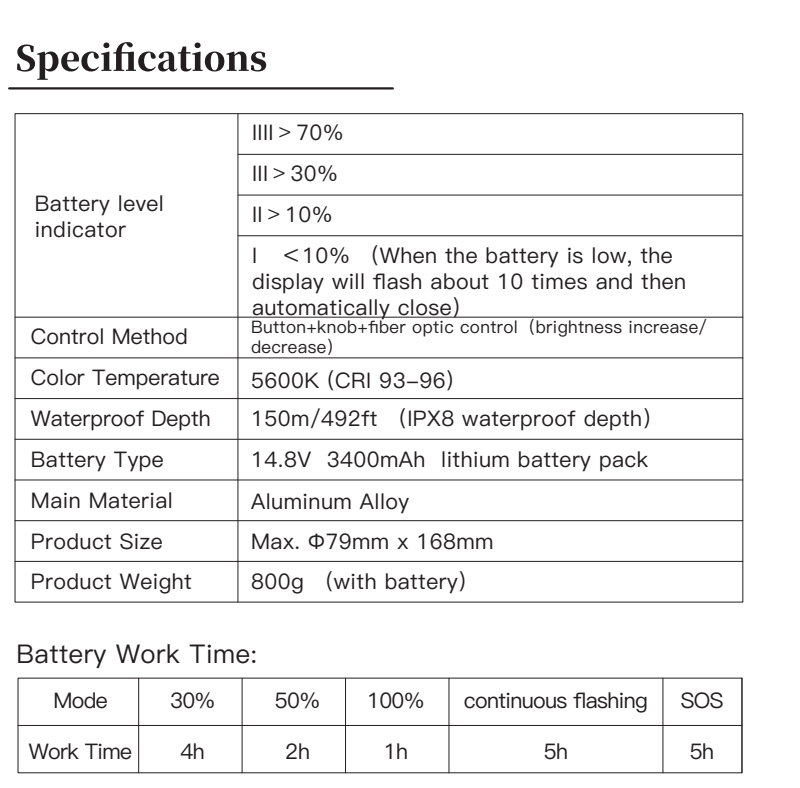 Specifications

| Battery level indicator | IIII > 70% |
|---|---|
| | III > 30% |
| | II > 10% |
| | I <10% (When the battery is low, the display will flash about 10 times and then automatically close) |
| Control Method | Button+knob+fiber optic control (brightness increase/ decrease) |
| Color Temperature | 5600K (CRI 93-96) |
| Waterproof Depth | 150m/492ft (IPX8 waterproof depth) |
| Battery Type | 14.8V 3400mAh lithium battery pack |
| Main Material | Aluminum Alloy |
| Product Size | Max. Φ79mm x 168mm |
| Product Weight | 800g (with battery) |

Battery Work Time:

| Mode | 30% | 50% | 100% | continuous flashing | SOS |
|---|---|---|---|---|---|
| Work Time | 4h | 2h | 1h | 5h | 5h |